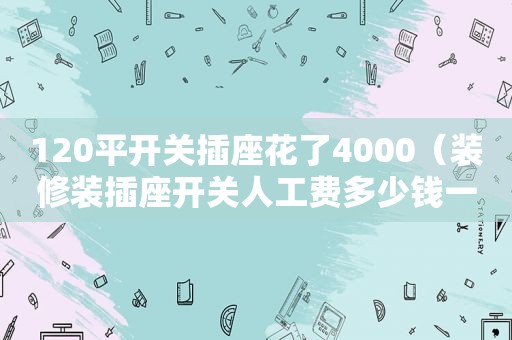 120平开关插座花了4000（装修装插座开关人工费多少钱一

STATIONERY